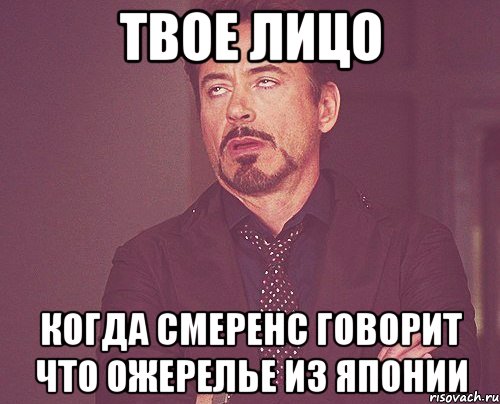 ТВОЕ ЛИЦО

КОГДА СМЕРЕНС ГОВОРИТ ЧТО ОЖЕРЕЛЬЕ ИЗ ЯПОНИИ

risovach.ru